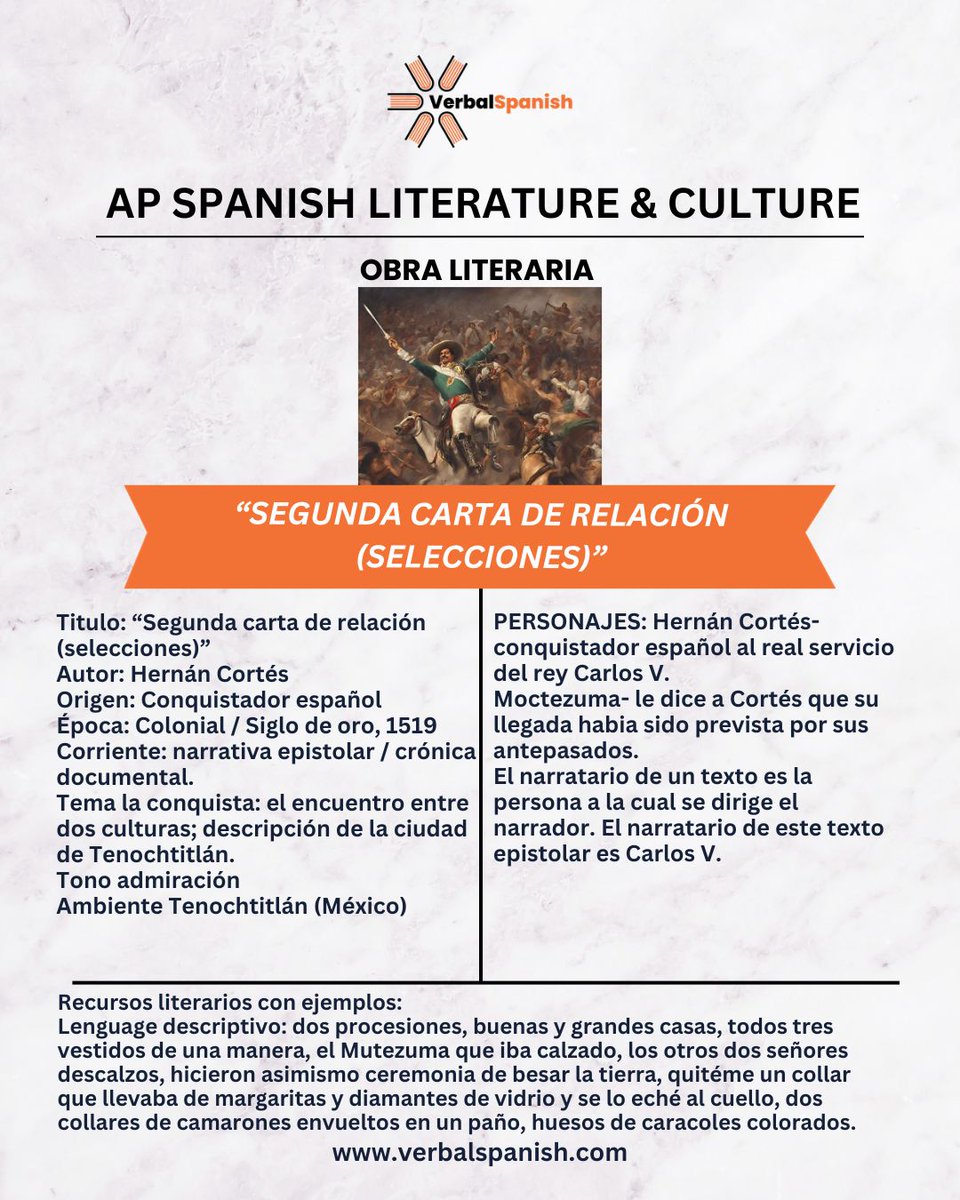 VerbalSpanish

AP SPANISH LITERATURE & CULTURE

OBRA LITERARIA

“SEGUNDA CARTA DE RELACIÓN (SELECCIONES)”

Titulo: “Segunda carta de relación (selecciones)”
Autor: Hernán Cortés
Origen: Conquistador español
Época: Colonial / Siglo de oro, 1519
Corriente: narrativa epistolar / crónica documental.
Tema la conquista: el encuentro entre dos culturas; descripción de la ciudad de Tenochtitlán.
Tono admiración
Ambiente Tenochtitlán (México)

PERSONAJES: Hernán Cortés- conquistador español al real servicio del rey Carlos V.
Moctezuma- le dice a Cortés que su llegada habia sido prevista por sus antepasados.
El narratario de un texto es la persona a la cual se dirige el narrador. El narratario de este texto epistolar es Carlos V.

Recursos literarios con ejemplos:
Lenguage descriptivo: dos procesiones, buenas y grandes casas, todos tres vestidos de una manera, el Mutezuma que iba calzado, los otros dos señores descalzos, hicieron asimismo ceremonia de besar la tierra, quitéme un collar que llevaba de margaritas y diamantes de vidrio y se lo eché al cuello, dos collares de camarones envueltos en un paño, huesos de caracoles colorados.

www.verbalspanish.com